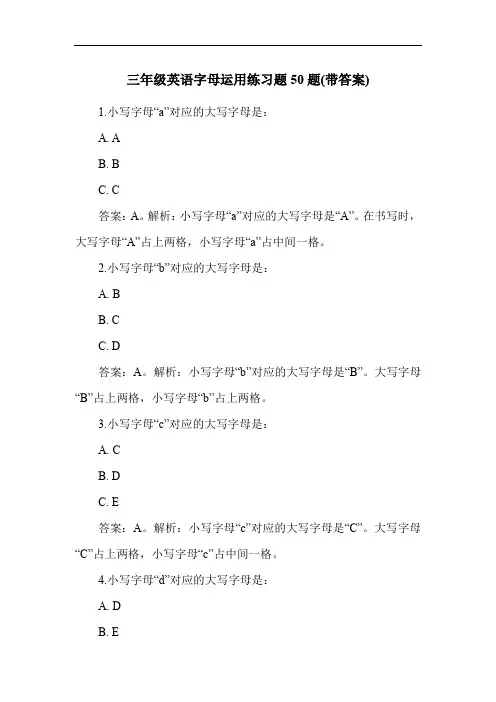 三年级英语字母运用练习题 50 题(带答案)

1.小写字母“a”对应的大写字母是：

A. A

B. B

C. C

答案：A。解析：小写字母“a”对应的大写字母是“A”。在书写时，大写字母“A”占上两格，小写字母“a”占中间一格。

2.小写字母“b”对应的大写字母是：

A. B

B. C

C. D

答案：A。解析：小写字母“b”对应的大写字母是“B”。大写字母“B”占上两格，小写字母“b”占上两格。

3.小写字母“c”对应的大写字母是：

A. C

B. D

C. E

答案：A。解析：小写字母“c”对应的大写字母是“C”。大写字母“C”占上两格，小写字母“c”占中间一格。

4.小写字母“d”对应的大写字母是：

A. D

B. E